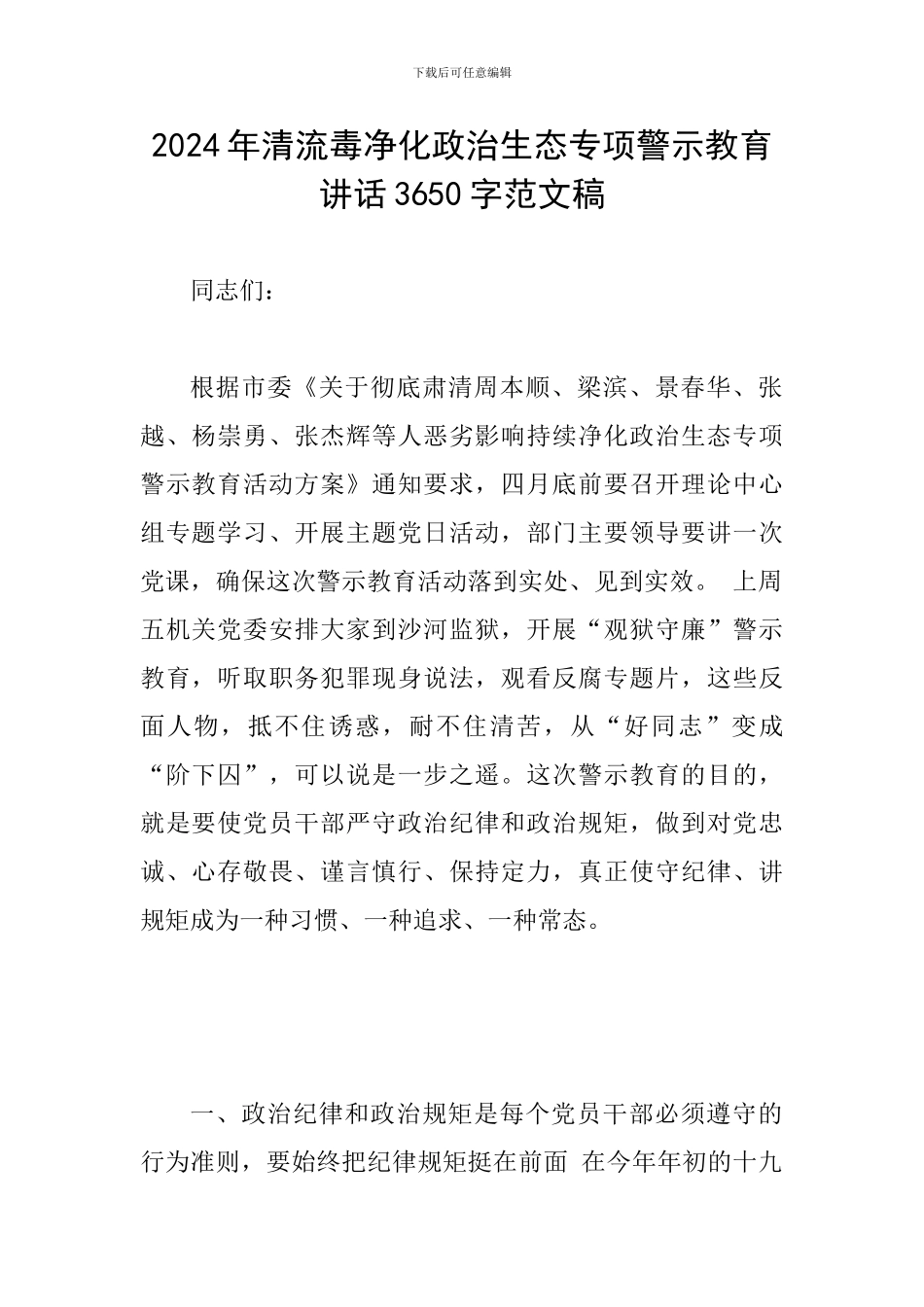 下载后可任意编辑

2024年清流毒净化政治生态专项警示教育讲话3650字范文稿

同志们：

根据市委《关于彻底肃清周本顺、梁滨、景春华、张越、杨崇勇、张杰辉等人恶劣影响持续净化政治生态专项警示教育活动方案》通知要求，四月底前要召开理论中心组专题学习、开展主题党日活动，部门主要领导要讲一次党课，确保这次警示教育活动落到实处、见到实效。 上周五机关党委安排大家到沙河监狱，开展“观狱守廉”警示教育，听取职务犯罪现身说法，观看反腐专题片，这些反面人物，抵不住诱惑，耐不住清苦，从“好同志”变成“阶下囚”，可以说是一步之遥。这次警示教育的目的，就是要使党员干部严守政治纪律和政治规矩，做到对党忠诚、心存敬畏、谨言慎行、保持定力，真正使守纪律、讲规矩成为一种习惯、一种追求、一种常态。

一、政治纪律和政治规矩是每个党员干部必须遵守的行为准则，要始终把纪律规矩挺在前面 在今年年初的十九